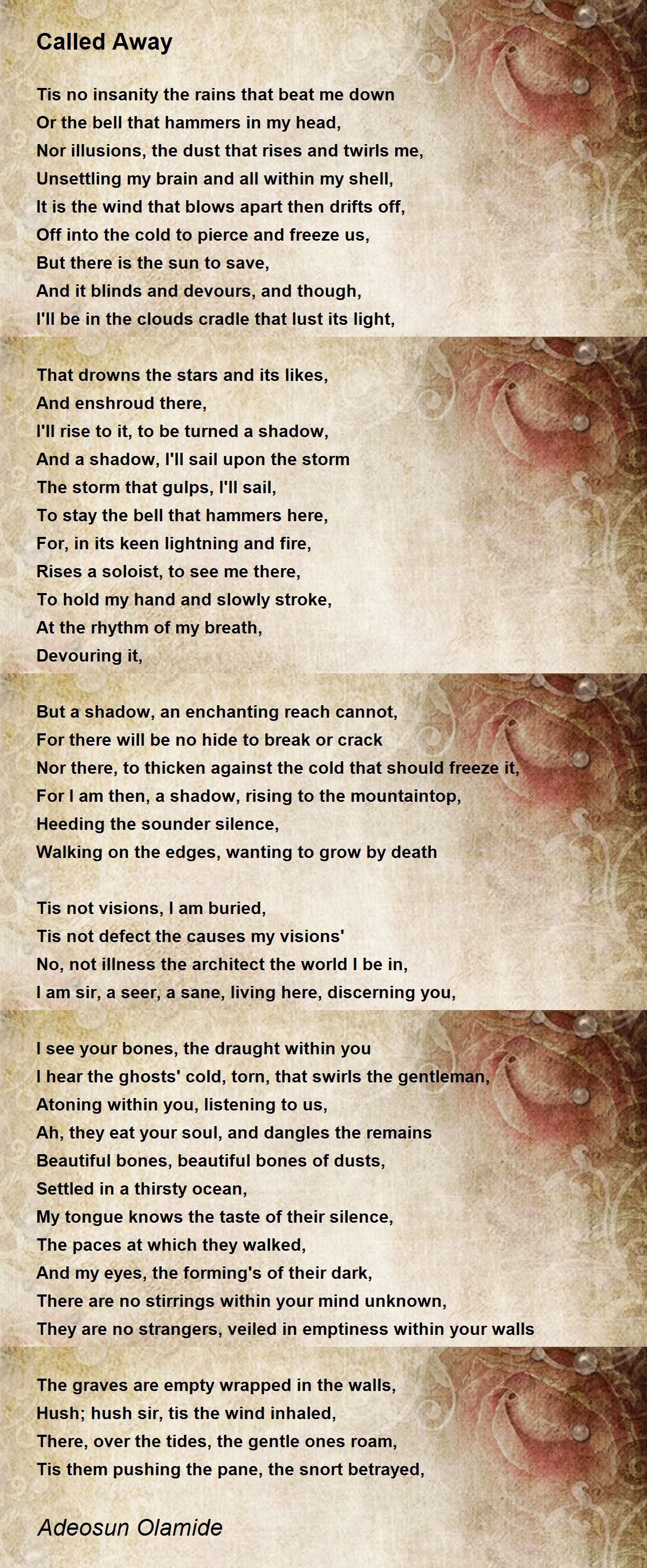 Called Away

Tis no insanity the rains that beat me down
Or the bell that hammers in my head,
Nor illusions, the dust that rises and twirls me,
Unsettling my brain and all within my shell,
It is the wind that blows apart then drifts off,
Off into the cold to pierce and freeze us,
But there is the sun to save,
And it blinds and devours, and though,
I'll be in the clouds cradle that lust its light,

That drowns the stars and its likes,
And enshroud there,
I'll rise to it, to be turned a shadow,
And a shadow, I'll sail upon the storm
The storm that gulps, I'll sail,
To stay the bell that hammers here,
For, in its keen lightning and fire,
Rises a soloist, to see me there,
To hold my hand and slowly stroke,
At the rhythm of my breath,
Devouring it,

But a shadow, an enchanting reach cannot,
For there will be no hide to break or crack
Nor there, to thicken against the cold that should freeze it,
For I am then, a shadow, rising to the mountaintop,
Heeding the sounder silence,
Walking on the edges, wanting to grow by death

Tis not visions, I am buried,
Tis not defect the causes my visions'
No, not illness the architect the world I be in,
I am sir, a seer, a sane, living here, discerning you,

I see your bones, the draught within you
I hear the ghosts' cold, torn, that swirls the gentleman,
Atoning within you, listening to us,
Ah, they eat your soul, and dangles the remains
Beautiful bones, beautiful bones of dusts,
Settled in a thirsty ocean,
My tongue knows the taste of their silence,
The paces at which they walked,
And my eyes, the forming's of their dark,
There are no stirrings within your mind unknown,
They are no strangers, veiled in emptiness within your walls

The graves are empty wrapped in the walls,
Hush; hush sir, tis the wind inhaled,
There, over the tides, the gentle ones roam,
Tis them pushing the pane, the snort betrayed,

Adeosun Olamide